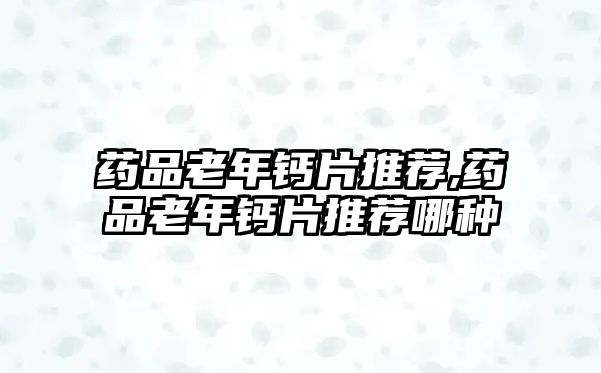 药品老年钙片推荐,药品老年钙片推荐哪种